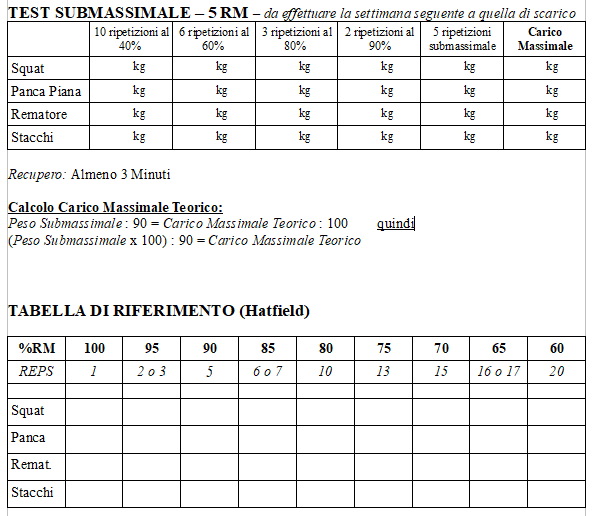 TEST SUBMASSIMALE – 5 RM – da effettuare la settimana seguente a quella di scarico

| | 10 ripetizioni al 40% | 6 ripetizioni al 60% | 3 ripetizioni al 80% | 2 ripetizioni al 90% | 5 ripetizioni submassimale | Carico Massimale |
|---|---|---|---|---|---|---|
| Squat | kg | kg | kg | kg | kg | kg |
| Panca Piana | kg | kg | kg | kg | kg | kg |
| Rematore | kg | kg | kg | kg | kg | kg |
| Stacchi | kg | kg | kg | kg | kg | kg |

Recupero: Almeno 3 Minuti

Calcolo Carico Massimale Teorico:
Peso Submassimale : 90 = Carico Massimale Teorico : 100 quindi
(Peso Submassimale x 100) : 90 = Carico Massimale Teorico

TABELLA DI RIFERIMENTO (Hatfield)

| %RM | 100 | 95 | 90 | 85 | 80 | 75 | 70 | 65 | 60 |
|---|---|---|---|---|---|---|---|---|---|
| REPS | 1 | 2 o 3 | 5 | 6 o 7 | 10 | 13 | 15 | 16 o 17 | 20 |
| | | | | | | | | | |
| Squat | | | | | | | | | |
| Panca | | | | | | | | | |
| Remat. | | | | | | | | | |
| Stacchi | | | | | | | | | |